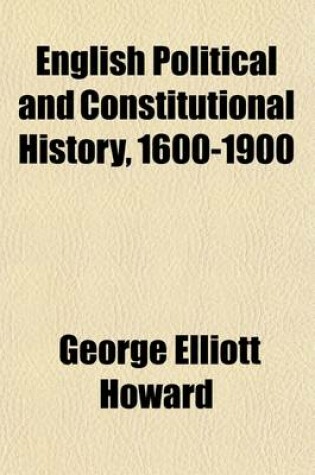 English Political and Constitutional History, 1600-1900

George Elliott Howard